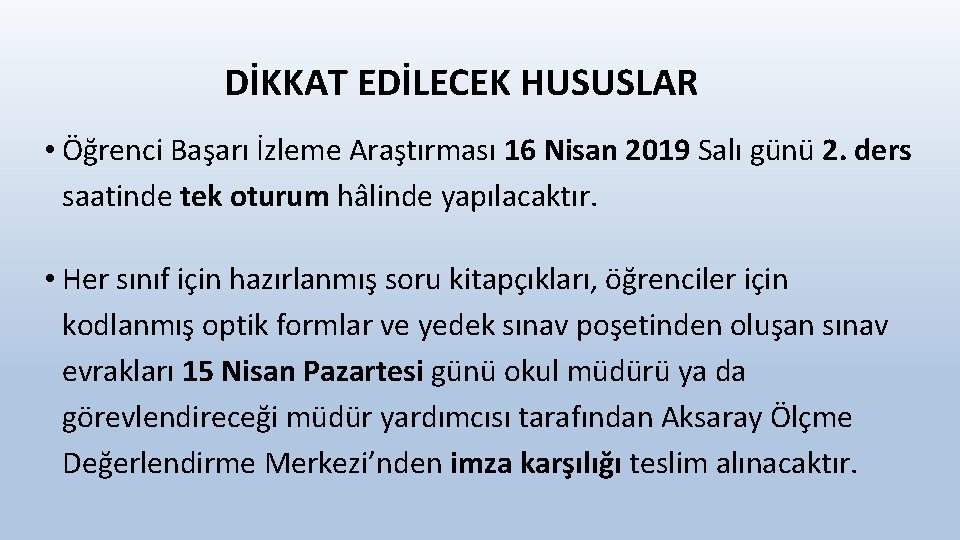 DİKKAT EDİLECEK HUSUSLAR

• Öğrenci Başarı İzleme Araştırması 16 Nisan 2019 Salı günü 2. ders saatinde tek oturum hâlinde yapılacaktır.

• Her sınıf için hazırlanmış soru kitapçıkları, öğrenciler için kodlanmış optik formlar ve yedek sınav poşetinden oluşan sınav evrakları 15 Nisan Pazartesi günü okul müdürü ya da görevlendireceği müdür yardımcısı tarafından Aksaray Ölçme Değerlendirme Merkezi’nden imza karşılığı teslim alınacaktır.